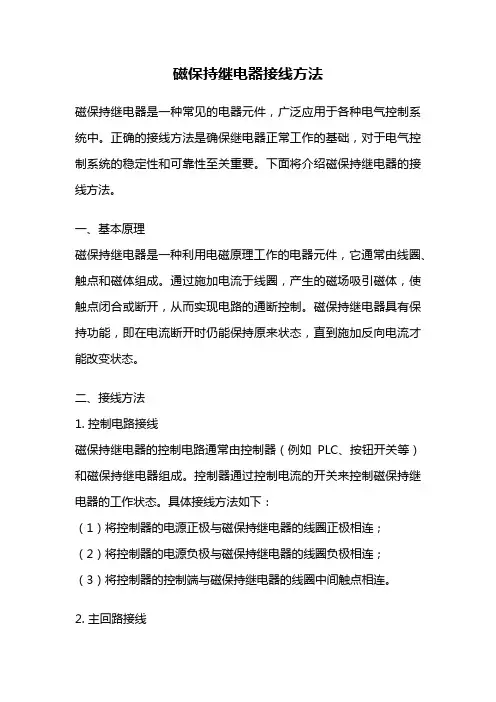 磁保持继电器接线方法

磁保持继电器是一种常见的电器元件，广泛应用于各种电气控制系统中。正确的接线方法是确保继电器正常工作的基础，对于电气控制系统的稳定性和可靠性至关重要。下面将介绍磁保持继电器的接线方法。

一、基本原理
磁保持继电器是一种利用电磁原理工作的电器元件，它通常由线圈、触点和磁体组成。通过施加电流于线圈，产生的磁场吸引磁体，使触点闭合或断开，从而实现电路的通断控制。磁保持继电器具有保持功能，即在电流断开时仍能保持原来状态，直到施加反向电流才能改变状态。

二、接线方法
1. 控制电路接线
磁保持继电器的控制电路通常由控制器（例如 PLC、按钮开关等）和磁保持继电器组成。控制器通过控制电流的开关来控制磁保持继电器的工作状态。具体接线方法如下：
（1）将控制器的电源正极与磁保持继电器的线圈正极相连；
（2）将控制器的电源负极与磁保持继电器的线圈负极相连；
（3）将控制器的控制端与磁保持继电器的线圈中间触点相连。

2. 主回路接线